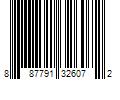 8 87791 32607 2